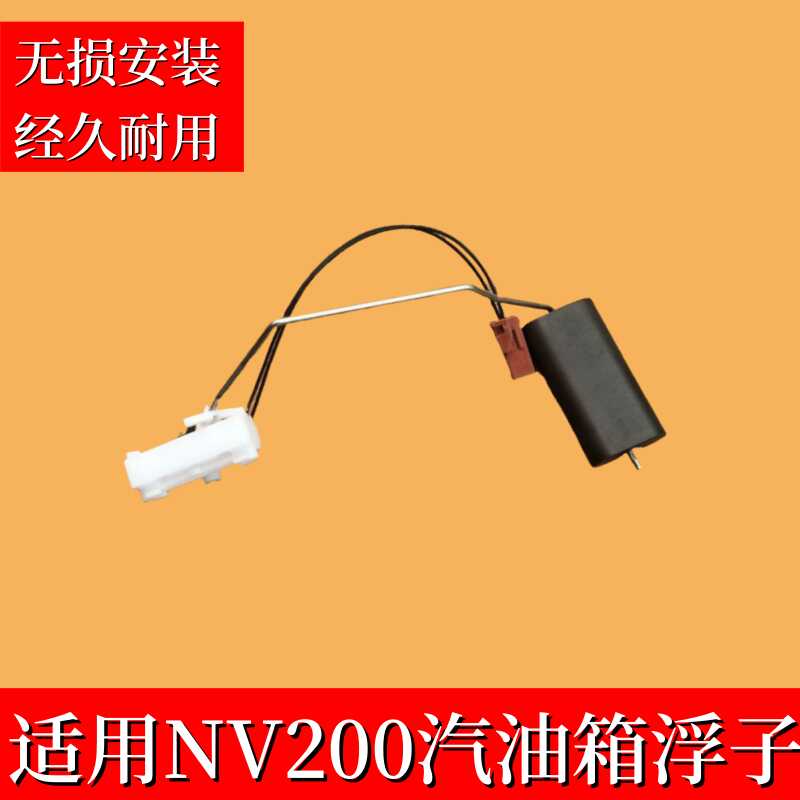 无损安装
经久耐用

适用NV200汽油箱浮子